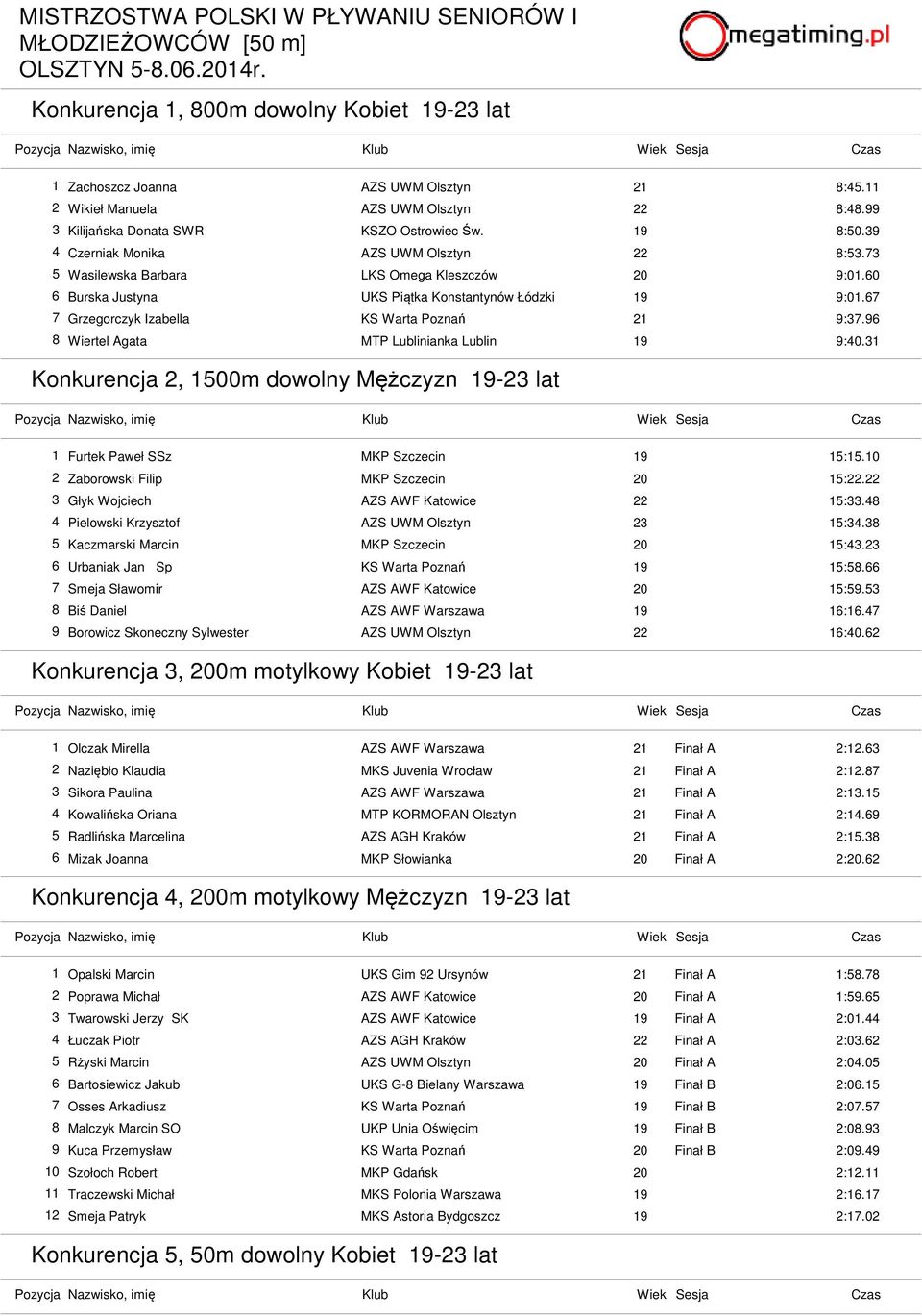 MISTRZOSTWA POLSKI W PŁYWANIU SENIORÓW I MŁODZIEŻOWCÓW [50 m]
OLSZTYN 5-8.06.2014r.

megatiming.pl

Konkurencja 1, 800m dowolny Kobiet 19-23 lat

| Pozycja | Nazwisko, imię | Klub | Wiek | Sesja | Czas |
|---|---|---|---|---|---|
| 1 | Zachoszcz Joanna | AZS UWM Olsztyn | 21 | | 8:45.11 |
| 2 | Wikieł Manuela | AZS UWM Olsztyn | 22 | | 8:48.99 |
| 3 | Kilijańska Donata SWR | KSZO Ostrowiec Św. | 19 | | 8:50.39 |
| 4 | Czerniak Monika | AZS UWM Olsztyn | 22 | | 8:53.73 |
| 5 | Wasilewska Barbara | LKS Omega Kleszczów | 20 | | 9:01.60 |
| 6 | Burska Justyna | UKS Piątka Konstantynów Łódzki | 19 | | 9:01.67 |
| 7 | Grzegorczyk Izabella | KS Warta Poznań | 21 | | 9:37.96 |
| 8 | Wiertel Agata | MTP Lublinianka Lublin | 19 | | 9:40.31 |

Konkurencja 2, 1500m dowolny Mężczyzn 19-23 lat

| Pozycja | Nazwisko, imię | Klub | Wiek | Sesja | Czas |
|---|---|---|---|---|---|
| 1 | Furtek Paweł SSz | MKP Szczecin | 19 | | 15:15.10 |
| 2 | Zaborowski Filip | MKP Szczecin | 20 | | 15:22.22 |
| 3 | Głyk Wojciech | AZS AWF Katowice | 22 | | 15:33.48 |
| 4 | Pielowski Krzysztof | AZS UWM Olsztyn | 23 | | 15:34.38 |
| 5 | Kaczmarski Marcin | MKP Szczecin | 20 | | 15:43.23 |
| 6 | Urbaniak Jan Sp | KS Warta Poznań | 19 | | 15:58.66 |
| 7 | Smeja Sławomir | AZS AWF Katowice | 20 | | 15:59.53 |
| 8 | Biś Daniel | AZS AWF Warszawa | 19 | | 16:16.47 |
| 9 | Borowicz Skoneczny Sylwester | AZS UWM Olsztyn | 22 | | 16:40.62 |

Konkurencja 3, 200m motylkowy Kobiet 19-23 lat

| Pozycja | Nazwisko, imię | Klub | Wiek | Sesja | Czas |
|---|---|---|---|---|---|
| 1 | Olczak Mirella | AZS AWF Warszawa | 21 | Finał A | 2:12.63 |
| 2 | Naziębło Klaudia | MKS Juvenia Wrocław | 21 | Finał A | 2:12.87 |
| 3 | Sikora Paulina | AZS AWF Warszawa | 21 | Finał A | 2:13.15 |
| 4 | Kowalińska Oriana | MTP KORMORAN Olsztyn | 21 | Finał A | 2:14.69 |
| 5 | Radlińska Marcelina | AZS AGH Kraków | 21 | Finał A | 2:15.38 |
| 6 | Mizak Joanna | MKP Słowianka | 20 | Finał A | 2:20.62 |

Konkurencja 4, 200m motylkowy Mężczyzn 19-23 lat

| Pozycja | Nazwisko, imię | Klub | Wiek | Sesja | Czas |
|---|---|---|---|---|---|
| 1 | Opalski Marcin | UKS Gim 92 Ursynów | 21 | Finał A | 1:58.78 |
| 2 | Poprawa Michał | AZS AWF Katowice | 20 | Finał A | 1:59.65 |
| 3 | Twarowski Jerzy SK | AZS AWF Katowice | 19 | Finał A | 2:01.44 |
| 4 | Łuczak Piotr | AZS AGH Kraków | 22 | Finał A | 2:03.62 |
| 5 | Rżyski Marcin | AZS UWM Olsztyn | 20 | Finał A | 2:04.05 |
| 6 | Bartosiewicz Jakub | UKS G-8 Bielany Warszawa | 19 | Finał B | 2:06.15 |
| 7 | Osses Arkadiusz | KS Warta Poznań | 19 | Finał B | 2:07.57 |
| 8 | Malczyk Marcin SO | UKP Unia Oświęcim | 19 | Finał B | 2:08.93 |
| 9 | Kuca Przemysław | KS Warta Poznań | 20 | Finał B | 2:09.49 |
| 10 | Szołoch Robert | MKP Gdańsk | 20 | | 2:12.11 |
| 11 | Traczewski Michał | MKS Polonia Warszawa | 19 | | 2:16.17 |
| 12 | Smeja Patryk | MKS Astoria Bydgoszcz | 19 | | 2:17.02 |

Konkurencja 5, 50m dowolny Kobiet 19-23 lat

| Pozycja | Nazwisko, imię | Klub | Wiek | Sesja | Czas |
|---|---|---|---|---|---|